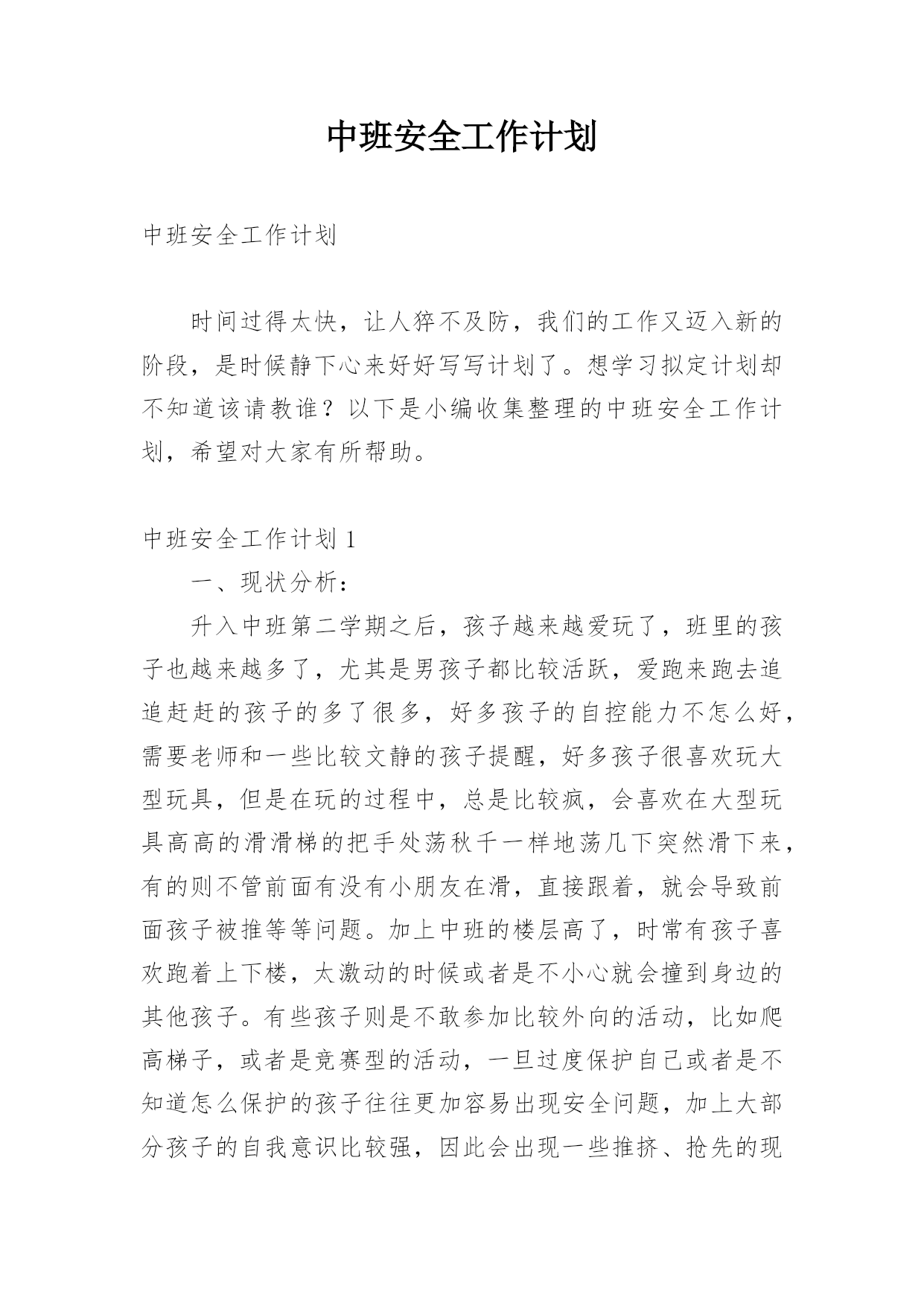 中班安全工作计划

中班安全工作计划

时间过得太快，让人猝不及防，我们的工作又迈入新的阶段，是时候静下心来好好写写计划了。想学习拟定计划却不知道该请教谁？以下是小编收集整理的中班安全工作计划，希望对大家有所帮助。

中班安全工作计划 1

一、现状分析：

升入中班第二学期之后，孩子越来越爱玩了，班里的孩子也越来越多了，尤其是男孩子都比较活跃，爱跑来跑去追追赶赶的孩子的多了很多，好多孩子的自控能力不怎么好，需要老师和一些比较文静的孩子提醒，好多孩子很喜欢玩大型玩具，但是在玩的过程中，总是比较疯，会喜欢在大型玩具高高的滑滑梯的把手处荡秋千一样地荡几下突然滑下来，有的则不管前面有没有小朋友在滑，直接跟着，就会导致前面孩子被推等等问题。加上中班的楼层高了，时常有孩子喜欢跑着上下楼，太激动的时候或者是不小心就会撞到身边的其他孩子。有些孩子则是不敢参加比较外向的活动，比如爬高梯子，或者是竞赛型的活动，一旦过度保护自己或者是不知道怎么保护的孩子往往更加容易出现安全问题，加上大部分孩子的自我意识比较强，因此会出现一些推挤、抢先的现